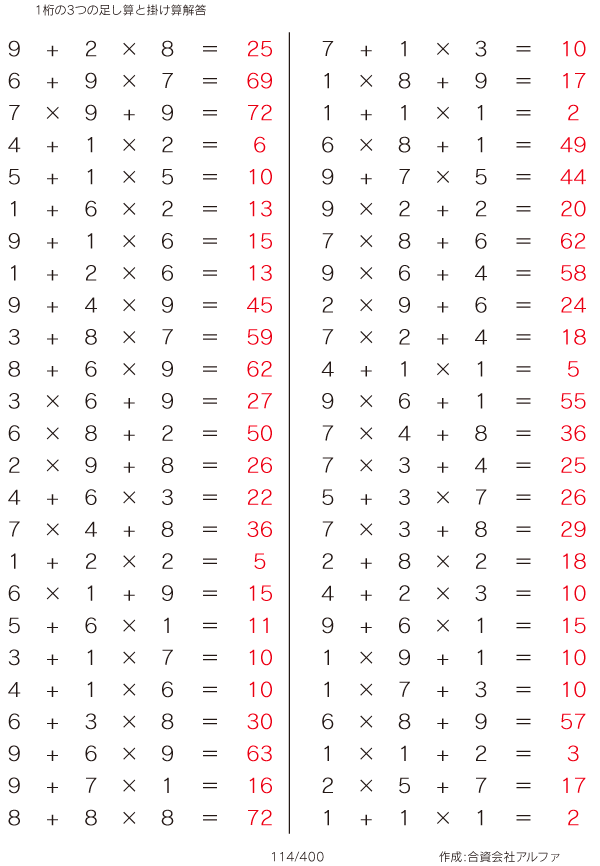 1桁の3つの足し算と掛け算解答

$9 + 2 \times 8 = 25$
$6 + 9 \times 7 = 69$
$7 \times 9 + 9 = 72$
$4 + 1 \times 2 = 6$
$5 + 1 \times 5 = 10$
$1 + 6 \times 2 = 13$
$9 + 1 \times 6 = 15$
$1 + 2 \times 6 = 13$
$9 + 4 \times 9 = 45$
$3 + 8 \times 7 = 59$
$8 + 6 \times 9 = 62$
$3 \times 6 + 9 = 27$
$6 \times 8 + 2 = 50$
$2 \times 9 + 8 = 26$
$4 + 6 \times 3 = 22$
$7 \times 4 + 8 = 36$
$1 + 2 \times 2 = 5$
$6 \times 1 + 9 = 15$
$5 + 6 \times 1 = 11$
$3 + 1 \times 7 = 10$
$4 + 1 \times 6 = 10$
$6 + 3 \times 8 = 30$
$9 + 6 \times 9 = 63$
$9 + 7 \times 1 = 16$
$8 + 8 \times 8 = 72$

$7 + 1 \times 3 = 10$
$1 \times 8 + 9 = 17$
$1 + 1 \times 1 = 2$
$6 \times 8 + 1 = 49$
$9 + 7 \times 5 = 44$
$9 \times 2 + 2 = 20$
$7 \times 8 + 6 = 62$
$9 \times 6 + 4 = 58$
$2 \times 9 + 6 = 24$
$7 \times 2 + 4 = 18$
$4 + 1 \times 1 = 5$
$9 \times 6 + 1 = 55$
$7 \times 4 + 8 = 36$
$7 \times 3 + 4 = 25$
$5 + 3 \times 7 = 26$
$7 \times 3 + 8 = 29$
$2 + 8 \times 2 = 18$
$4 + 2 \times 3 = 10$
$9 + 6 \times 1 = 15$
$1 \times 9 + 1 = 10$
$1 \times 7 + 3 = 10$
$6 \times 8 + 9 = 57$
$1 \times 1 + 2 = 3$
$2 \times 5 + 7 = 17$
$1 + 1 \times 1 = 2$

114/400

作成:合資会社アルファ